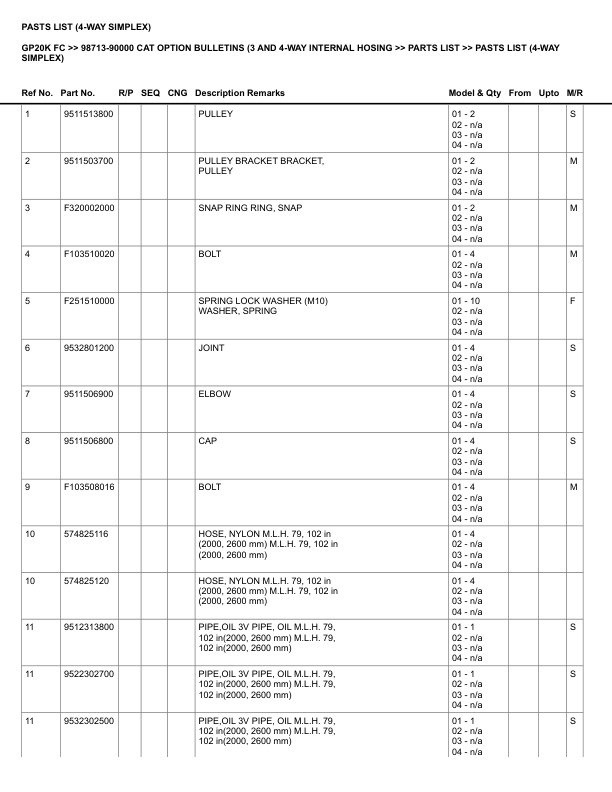 PASTS LIST (4-WAY SIMPLEX)

GP20K FC >> 98713-90000 CAT OPTION BULLETINS (3 AND 4-WAY INTERNAL HOSING >> PARTS LIST >> PASTS LIST (4-WAY SIMPLEX)

| Ref No. | Part No. | R/P | SEQ | CNG | Description Remarks | Model & Qty | From | Upto | M/R |
|---|---|---|---|---|---|---|---|---|---|
| 1 | 9511513800 | | | | PULLEY | 01 - 2 02 - n/a 03 - n/a 04 - n/a | | | S |
| 2 | 9511503700 | | | | PULLEY BRACKET BRACKET, PULLEY | 01 - 2 02 - n/a 03 - n/a 04 - n/a | | | M |
| 3 | F320002000 | | | | SNAP RING RING, SNAP | 01 - 2 02 - n/a 03 - n/a 04 - n/a | | | M |
| 4 | F103510020 | | | | BOLT | 01 - 4 02 - n/a 03 - n/a 04 - n/a | | | M |
| 5 | F251510000 | | | | SPRING LOCK WASHER (M10) WASHER, SPRING | 01 - 10 02 - n/a 03 - n/a 04 - n/a | | | F |
| 6 | 9532801200 | | | | JOINT | 01 - 4 02 - n/a 03 - n/a 04 - n/a | | | S |
| 7 | 9511506900 | | | | ELBOW | 01 - 4 02 - n/a 03 - n/a 04 - n/a | | | S |
| 8 | 9511506800 | | | | CAP | 01 - 4 02 - n/a 03 - n/a 04 - n/a | | | S |
| 9 | F103508016 | | | | BOLT | 01 - 4 02 - n/a 03 - n/a 04 - n/a | | | M |
| 10 | 574825116 | | | | HOSE, NYLON M.L.H. 79, 102 in (2000, 2600 mm) M.L.H. 79, 102 in (2000, 2600 mm) | 01 - 4 02 - n/a 03 - n/a 04 - n/a | | | |
| 10 | 574825120 | | | | HOSE, NYLON M.L.H. 79, 102 in (2000, 2600 mm) M.L.H. 79, 102 in (2000, 2600 mm) | 01 - 4 02 - n/a 03 - n/a 04 - n/a | | | |
| 11 | 9512313800 | | | | PIPE,OIL 3V PIPE, OIL M.L.H. 79, 102 in(2000, 2600 mm) M.L.H. 79, 102 in(2000, 2600 mm) | 01 - 1 02 - n/a 03 - n/a 04 - n/a | | | S |
| 11 | 9522302700 | | | | PIPE,OIL 3V PIPE, OIL M.L.H. 79, 102 in(2000, 2600 mm) M.L.H. 79, 102 in(2000, 2600 mm) | 01 - 1 02 - n/a 03 - n/a 04 - n/a | | | S |
| 11 | 9532302500 | | | | PIPE,OIL 3V PIPE, OIL M.L.H. 79, 102 in(2000, 2600 mm) M.L.H. 79, 102 in(2000, 2600 mm) | 01 - 1 02 - n/a 03 - n/a 04 - n/a | | | S |